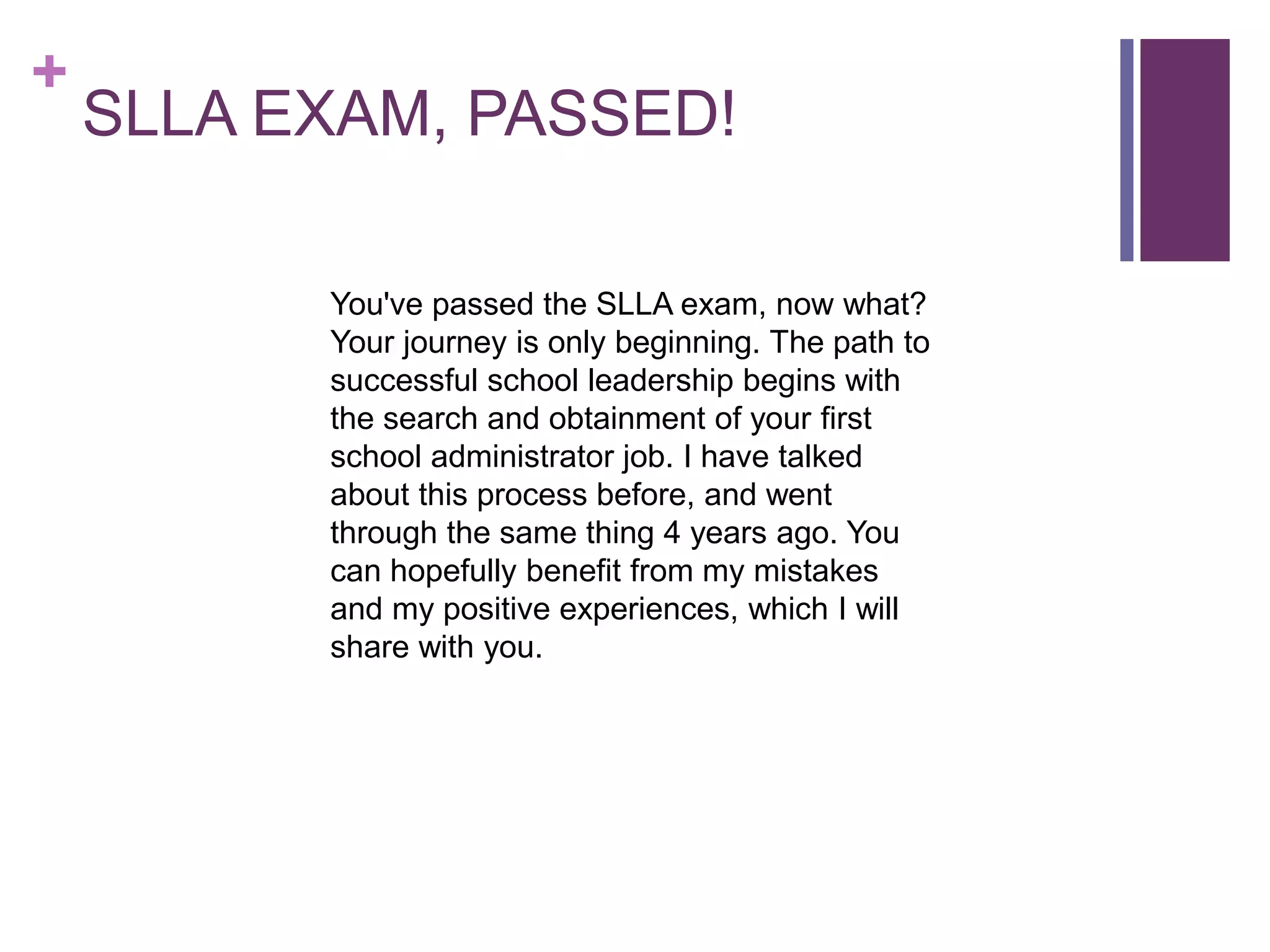 +
SLLA EXAM, PASSED!

You've passed the SLLA exam, now what? Your journey is only beginning. The path to successful school leadership begins with the search and obtainment of your first school administrator job. I have talked about this process before, and went through the same thing 4 years ago. You can hopefully benefit from my mistakes and my positive experiences, which I will share with you.